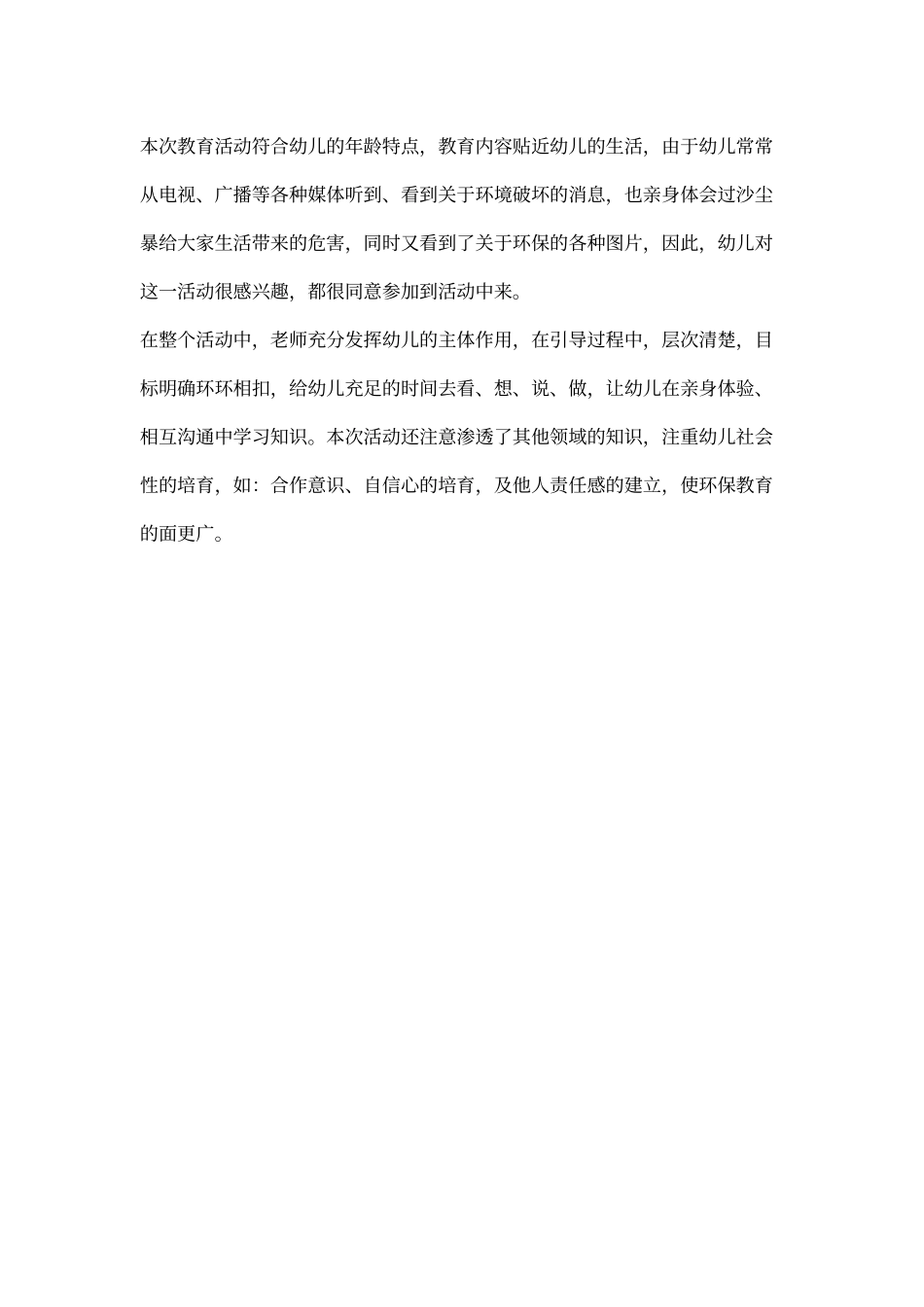 本次教育活动符合幼儿的年龄特点，教育内容贴近幼儿的生活，由于幼儿常常从电视、广播等各种媒体听到、看到关于环境破坏的消息，也亲身体会过沙尘暴给大家生活带来的危害，同时又看到了关于环保的各种图片，因此，幼儿对这一活动很感兴趣，都很同意参加到活动中来。

在整个活动中，老师充分发挥幼儿的主体作用，在引导过程中，层次清楚，目标明确环环相扣，给幼儿充足的时间去看、想、说、做，让幼儿在亲身体验、相互沟通中学习知识。本次活动还注意渗透了其他领域的知识，注重幼儿社会性的培育，如：合作意识、自信心的培育，及他人责任感的建立，使环保教育的面更广。